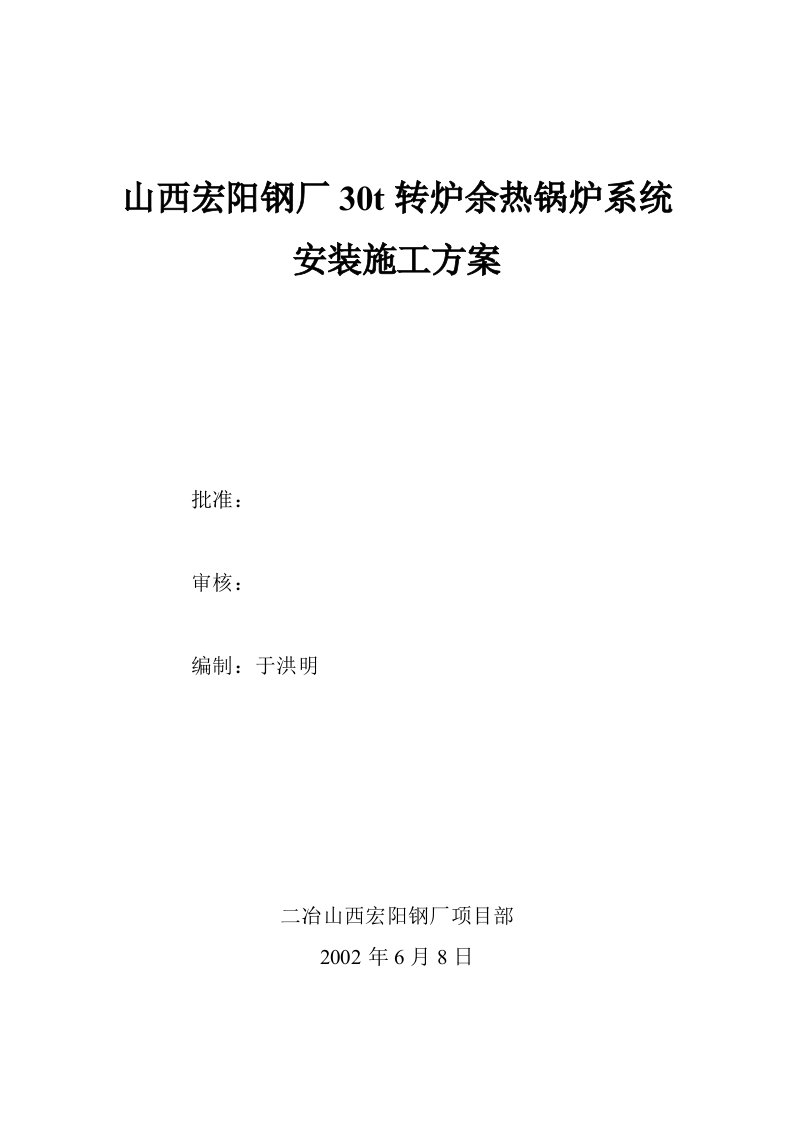 山西宏阳钢厂 30t 转炉余热锅炉系统
安装施工方案

批准：

审核：

编制：于洪明

二冶山西宏阳钢厂项目部
2002 年 6 月 8 日